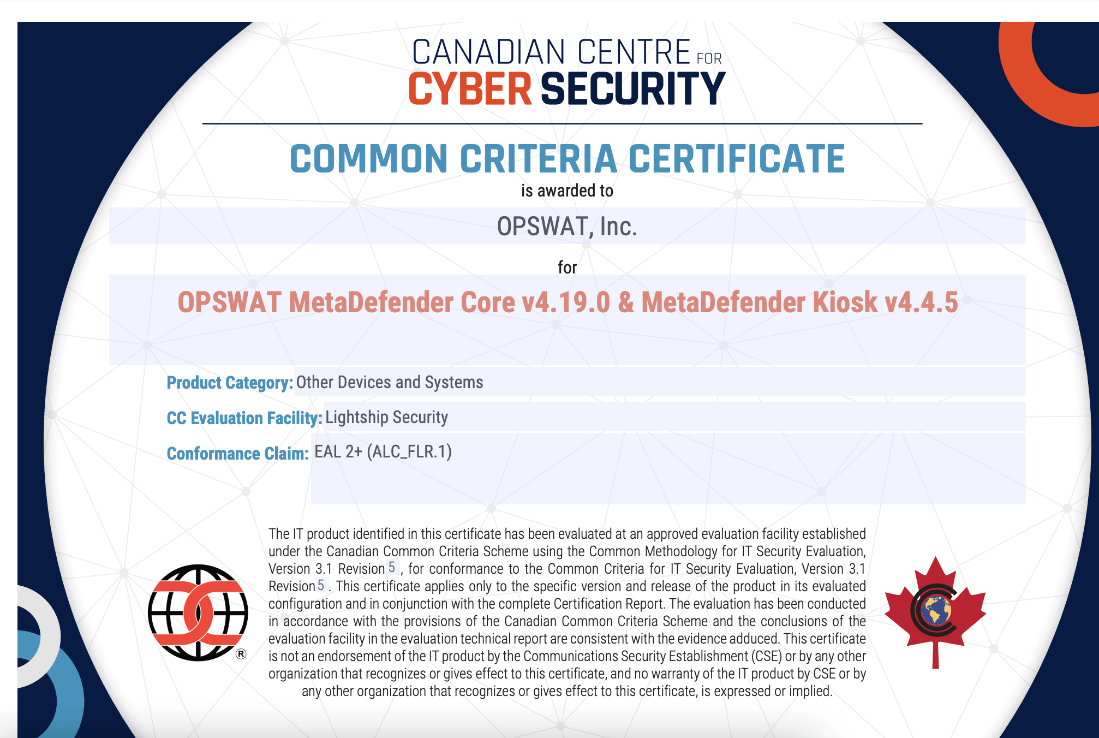 CANADIAN CENTRE FOR
CYBER SECURITY

COMMON CRITERIA CERTIFICATE

is awarded to

OPSWAT, Inc.

for

OPSWAT MetaDefender Core v4.19.0 & MetaDefender Kiosk v4.4.5

Product Category: Other Devices and Systems

CC Evaluation Facility: Lightship Security

Conformance Claim: EAL 2+ (ALC_FLR.1)

The IT product identified in this certificate has been evaluated at an approved evaluation facility established under the Canadian Common Criteria Scheme using the Common Methodology for IT Security Evaluation, Version 3.1 Revision 5, for conformance to the Common Criteria for IT Security Evaluation, Version 3.1 Revision 5. This certificate applies only to the specific version and release of the product in its evaluated configuration and in conjunction with the complete Certification Report. The evaluation has been conducted in accordance with the provisions of the Canadian Common Criteria Scheme and the conclusions of the evaluation facility in the evaluation technical report are consistent with the evidence adduced. This certificate is not an endorsement of the IT product by the Communications Security Establishment (CSE) or by any other organization that recognizes or gives effect to this certificate, and no warranty of the IT product by CSE or by any other organization that recognizes or gives effect to this certificate, is expressed or implied.

®